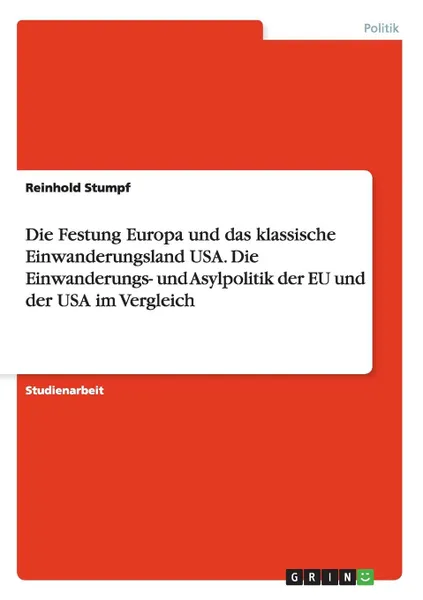 Politik

Reinhold Stumpf

Die Festung Europa und das klassische Einwanderungsland USA. Die Einwanderungs- und Asylpolitik der EU und der USA im Vergleich

Studienarbeit

GRIN